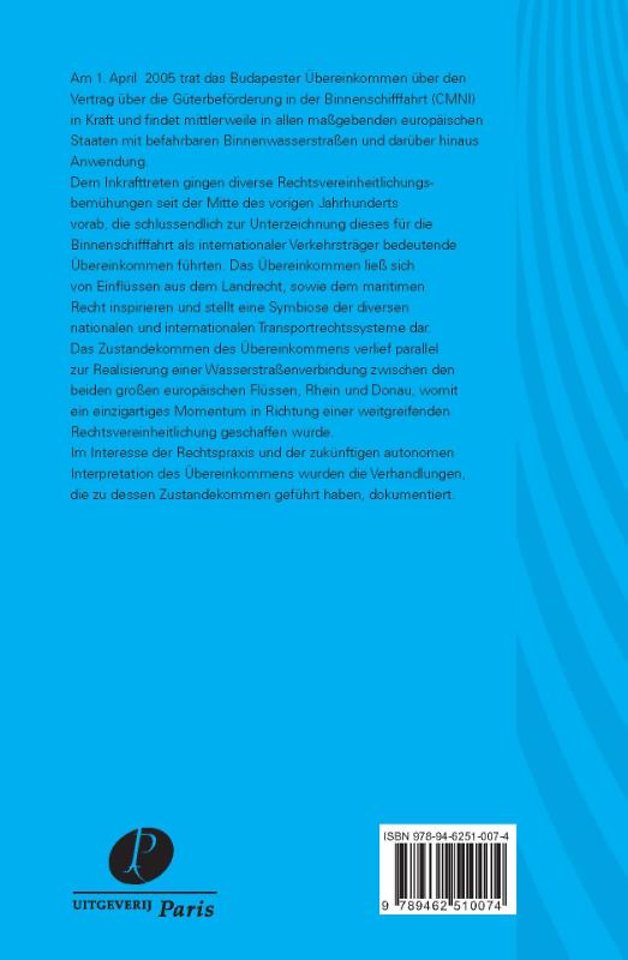 Am 1. April 2005 trat das Budapester Übereinkommen über den Vertrag über die Güterbeförderung in der Binnenschifffahrt (CMNI) in Kraft und findet mittlerweile in allen maßgebenden europäischen Staaten mit befahrbaren Binnenwasserstraßen und darüber hinaus Anwendung.
Dem Inkrafttreten gingen diverse Rechtsvereinheitlichungsbemühungen seit der Mitte des vorigen Jahrhunderts vorab, die schlussendlich zur Unterzeichnung dieses für die Binnenschifffahrt als internationaler Verkehrsträger bedeutende Übereinkommen führten. Das Übereinkommen ließ sich von Einflüssen aus dem Landrecht, sowie dem maritimen Recht inspirieren und stellt eine Symbiose der diversen nationalen und internationalen Transportrechtssysteme dar.
Das Zustandekommen des Übereinkommens verlief parallel zur Realisierung einer Wasserstraßenverbindung zwischen den beiden großen europäischen Flüssen, Rhein und Donau, womit ein einzigartiges Momentum in Richtung einer weitgreifenden Rechtsvereinheitlichung geschaffen wurde.
Im Interesse der Rechtspraxis und der zukünftigen autonomen Interpretation des Übereinkommens wurden die Verhandlungen, die zu dessen Zustandekommen geführt haben, dokumentiert.

UITGEVERIJ Paris

ISBN 978-94-6251-007-4

9 789462 510074